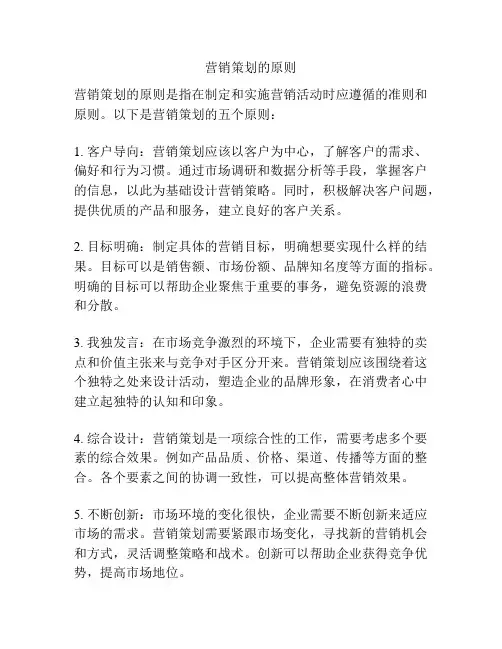 营销策划的原则

营销策划的原则是指在制定和实施营销活动时应遵循的准则和原则。以下是营销策划的五个原则：

1. 客户导向：营销策划应该以客户为中心，了解客户的需求、偏好和行为习惯。通过市场调研和数据分析等手段，掌握客户的信息，以此为基础设计营销策略。同时，积极解决客户问题，提供优质的产品和服务，建立良好的客户关系。

2. 目标明确：制定具体的营销目标，明确想要实现什么样的结果。目标可以是销售额、市场份额、品牌知名度等方面的指标。明确的目标可以帮助企业聚焦于重要的事务，避免资源的浪费和分散。

3. 我独发言：在市场竞争激烈的环境下，企业需要有独特的卖点和价值主张来与竞争对手区分开来。营销策划应该围绕着这个独特之处来设计活动，塑造企业的品牌形象，在消费者心中建立起独特的认知和印象。

4. 综合设计：营销策划是一项综合性的工作，需要考虑多个要素的综合效果。例如产品品质、价格、渠道、传播等方面的整合。各个要素之间的协调一致性，可以提高整体营销效果。

5. 不断创新：市场环境的变化很快，企业需要不断创新来适应市场的需求。营销策划需要紧跟市场变化，寻找新的营销机会和方式，灵活调整策略和战术。创新可以帮助企业获得竞争优势，提高市场地位。